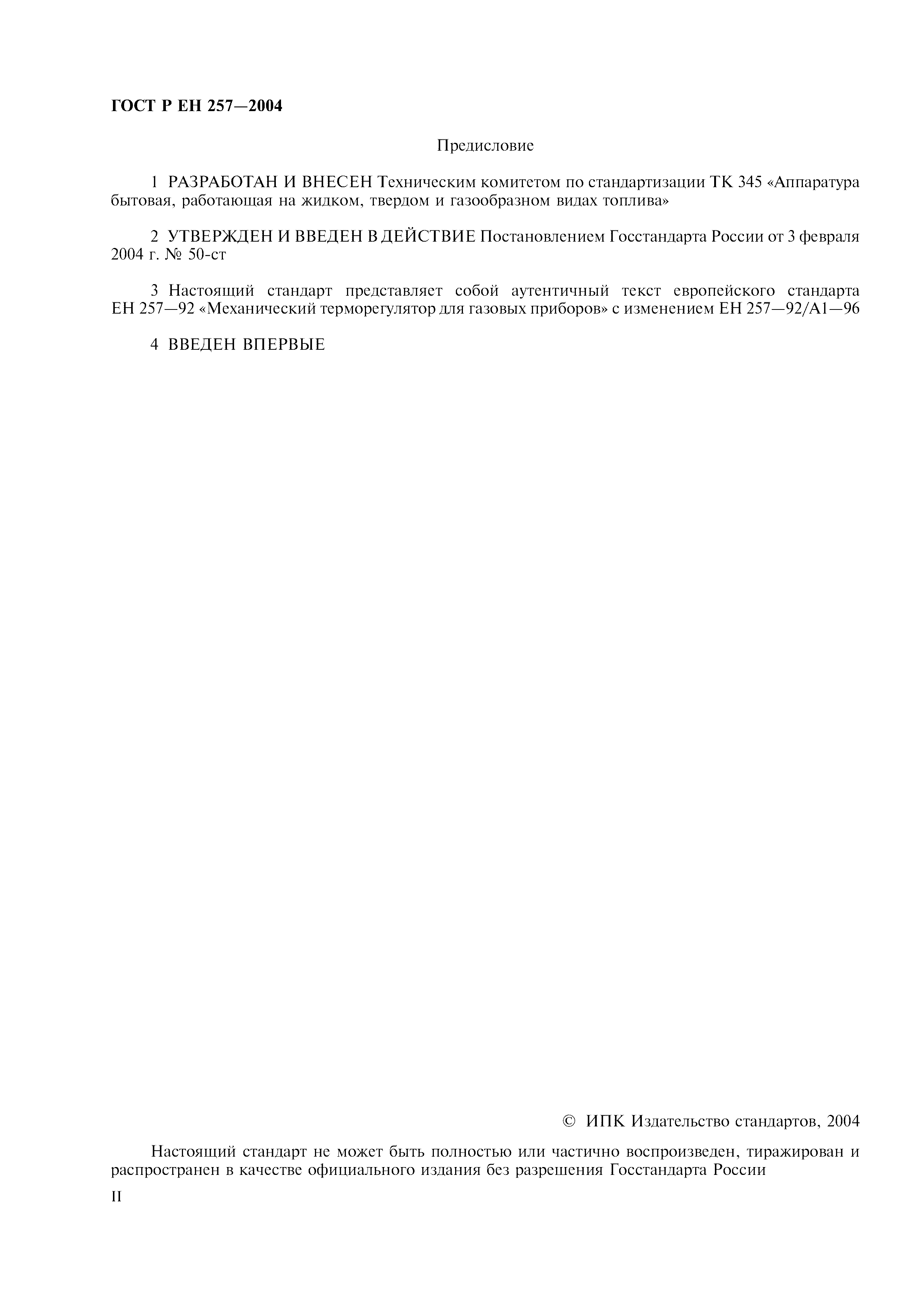 ГОСТ Р ЕН 257—2004

Предисловие

1 РАЗРАБОТАН И ВНЕСЕН Техническим комитетом по стандартизации ТК 345 «Аппаратура бытовая, работающая на жидком, твердом и газообразном видах топлива»

2 УТВЕРЖДЕН И ВВЕДЕН В ДЕЙСТВИЕ Постановлением Госстандарта России от 3 февраля 2004 г. № 50-ст

3 Настоящий стандарт представляет собой аутентичный текст европейского стандарта ЕН 257—92 «Механический терморегулятор для газовых приборов» с изменением ЕН 257—92/А1—96

4 ВВЕДЕН ВПЕРВЫЕ

© ИПК Издательство стандартов, 2004

Настоящий стандарт не может быть полностью или частично воспроизведен, тиражирован и распространен в качестве официального издания без разрешения Госстандарта России

II